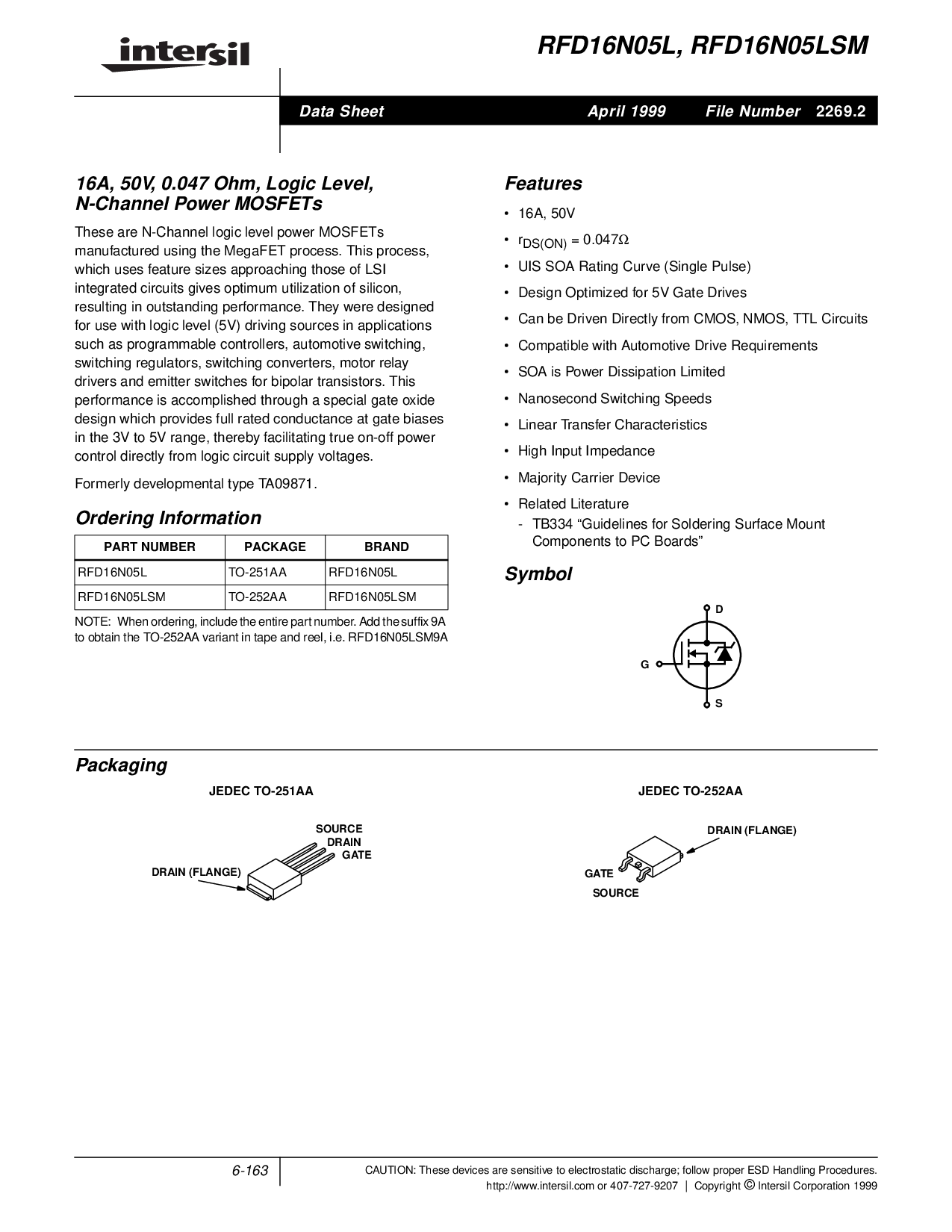 intersil

RFD16N05L, RFD16N05LSM

Data Sheet April 1999 File Number 2269.2

16A, 50V, 0.047 Ohm, Logic Level, N-Channel Power MOSFETs

These are N-Channel logic level power MOSFETs manufactured using the MegaFET process. This process, which uses feature sizes approaching those of LSI integrated circuits gives optimum utilization of silicon, resulting in outstanding performance. They were designed for use with logic level (5V) driving sources in applications such as programmable controllers, automotive switching, switching regulators, switching converters, motor relay drivers and emitter switches for bipolar transistors. This performance is accomplished through a special gate oxide design which provides full rated conductance at gate biases in the 3V to 5V range, thereby facilitating true on-off power control directly from logic circuit supply voltages.

Formerly developmental type TA09871.

Ordering Information

| PART NUMBER | PACKAGE | BRAND |
|---|---|---|
| RFD16N05L | TO-251AA | RFD16N05L |
| RFD16N05LSM | TO-252AA | RFD16N05LSM |

NOTE: When ordering, include the entire part number. Add the suffix 9A to obtain the TO-252AA variant in tape and reel, i.e. RFD16N05LSM9A

Features

• 16A, 50V
• $r_{DS(ON)} = 0.047\Omega$
• UIS SOA Rating Curve (Single Pulse)
• Design Optimized for 5V Gate Drives
• Can be Driven Directly from CMOS, NMOS, TTL Circuits
• Compatible with Automotive Drive Requirements
• SOA is Power Dissipation Limited
• Nanosecond Switching Speeds
• Linear Transfer Characteristics
• High Input Impedance
• Majority Carrier Device
• Related Literature
- TB334 "Guidelines for Soldering Surface Mount Components to PC Boards"

Symbol

D
G
S

Packaging

JEDEC TO-251AA

SOURCE
DRAIN
GATE
DRAIN (FLANGE)

JEDEC TO-252AA

DRAIN (FLANGE)
GATE
SOURCE

6-163

CAUTION: These devices are sensitive to electrostatic discharge; follow proper ESD Handling Procedures.
http://www.intersil.com or 407-727-9207 | Copyright © Intersil Corporation 1999